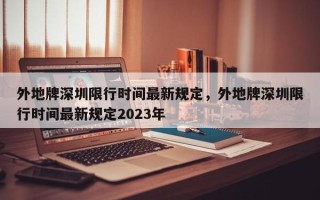 外地牌深圳限行时间最新规定，外地牌深圳限行时间最新规定2023年